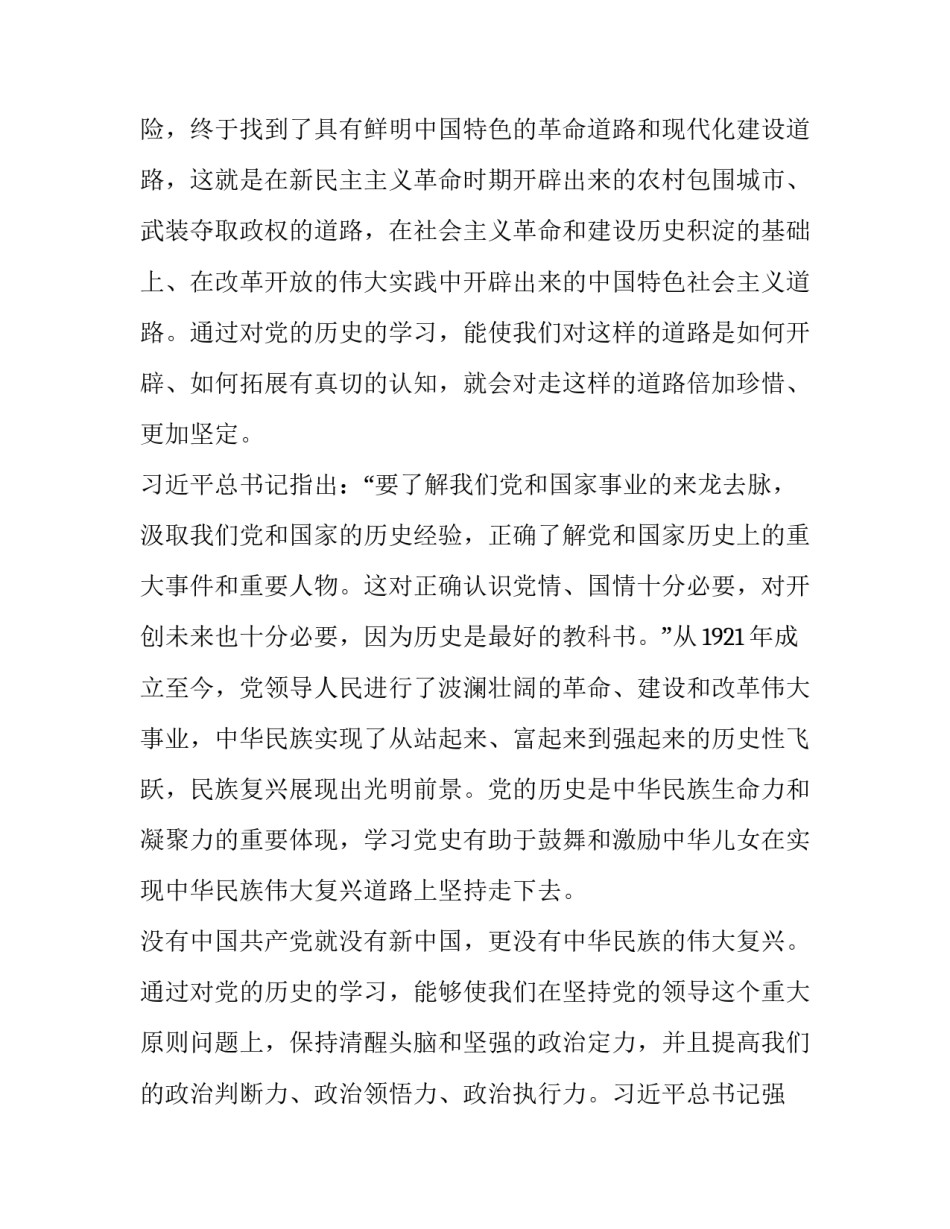 险，终于找到了具有鲜明中国特色的革命道路和现代化建设道路，这就是在新民主主义革命时期开辟出来的农村包围城市、武装夺取政权的道路，在社会主义革命和建设历史积淀的基础上、在改革开放的伟大实践中开辟出来的中国特色社会主义道路。通过对党的历史的学习，能使我们对这样的道路是如何开辟、如何拓展有真切的认知，就会对走这样的道路倍加珍惜、更加坚定。

习近平总书记指出：“要了解我们党和国家事业的来龙去脉，汲取我们党和国家的历史经验，正确了解党和国家历史上的重大事件和重要人物。这对正确认识党情、国情十分必要，对开创未来也十分必要，因为历史是最好的教科书。”从 1921 年成立至今，党领导人民进行了波澜壮阔的革命、建设和改革伟大事业，中华民族实现了从站起来、富起来到强起来的历史性飞跃，民族复兴展现出光明前景。党的历史是中华民族生命力和凝聚力的重要体现，学习党史有助于鼓舞和激励中华儿女在实现中华民族伟大复兴道路上坚持走下去。

没有中国共产党就没有新中国，更没有中华民族的伟大复兴。通过对党的历史的学习，能够使我们在坚持党的领导这个重大原则问题上，保持清醒头脑和坚强的政治定力，并且提高我们的政治判断力、政治领悟力、政治执行力。习近平总书记强